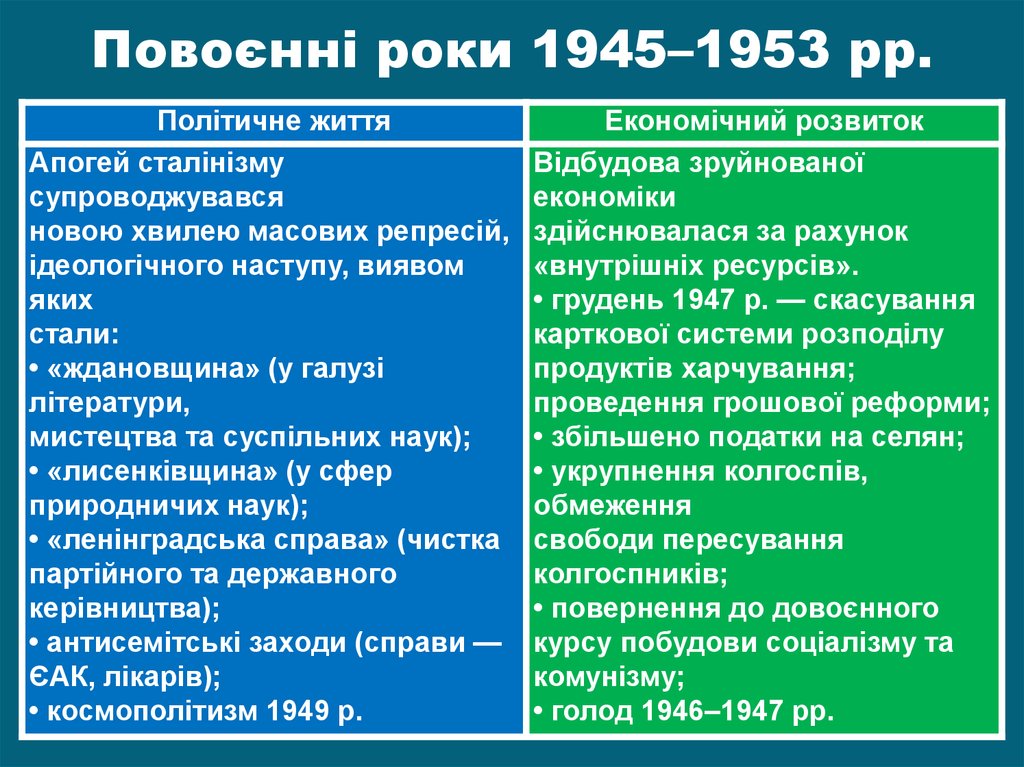 Повоєнні роки 1945–1953 рр.

| Політичне життя | Економічний розвиток |
|---|---|
| Апогей сталінізму супроводжувався новою хвилею масових репресій, ідеологічного наступу, виявом яких стали: • «ждановщина» (у галузі літератури, мистецтва та суспільних наук); • «лисенківщина» (у сфер природничих наук); • «ленінградська справа» (чистка партійного та державного керівництва); • антисемітські заходи (справи — ЄАК, лікарів); • космополітизм 1949 р. | Відбудова зруйнованої економіки здійснювалася за рахунок «внутрішніх ресурсів». • грудень 1947 р. — скасування карткової системи розподілу продуктів харчування; проведення грошової реформи; • збільшено податки на селян; • укрупнення колгоспів, обмеження свободи пересування колгоспників; • повернення до довоєнного курсу побудови соціалізму та комунізму; • голод 1946–1947 рр. |